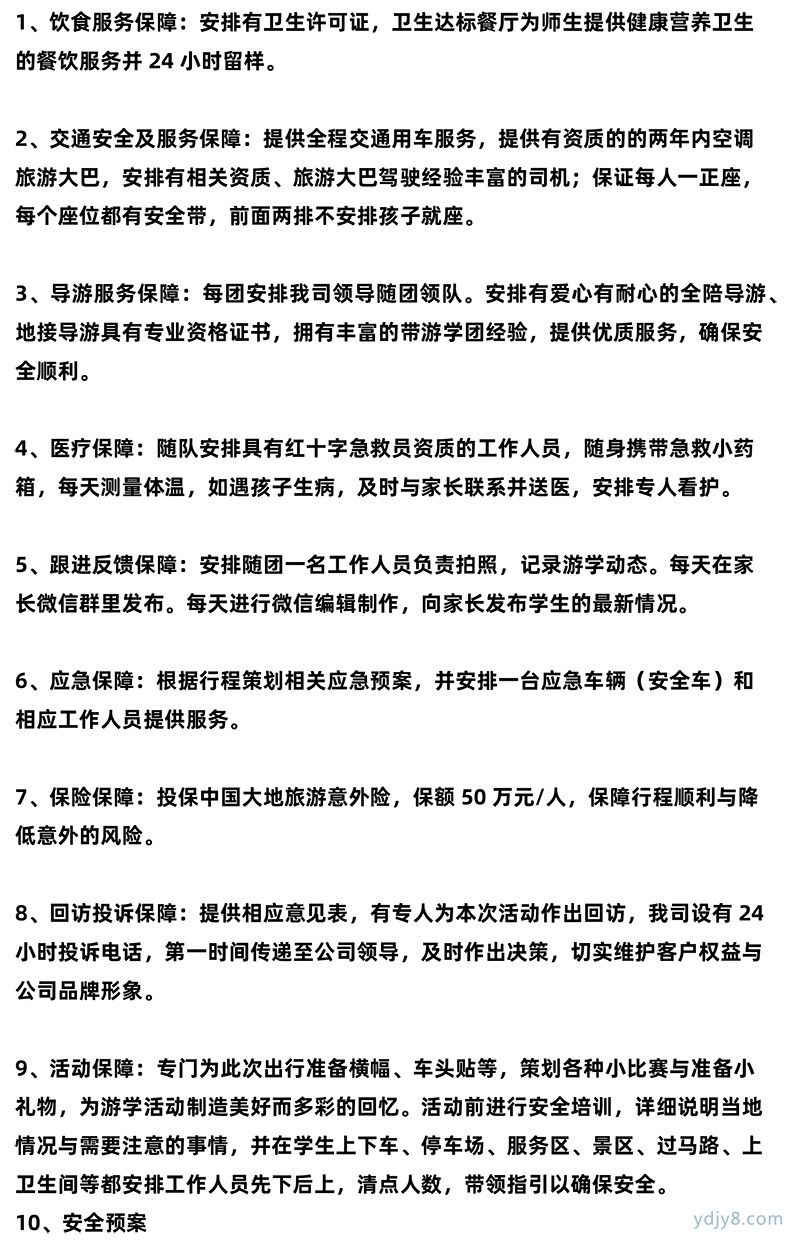 1、饮食服务保障：安排有卫生许可证，卫生达标餐厅为师生提供健康营养卫生的餐饮服务并 24 小时留样。

2、交通安全及服务保障：提供全程交通用车服务，提供有资质的的两年内空调旅游大巴，安排有相关资质、旅游大巴驾驶经验丰富的司机；保证每人一正座，每个座位都有安全带，前面两排不安排孩子就座。

3、导游服务保障：每团安排我司领导随团领队。安排有爱心有耐心的全陪导游、地接导游具有专业资格证书，拥有丰富的带游学团经验，提供优质服务，确保安全顺利。

4、医疗保障：随队安排具有红十字急救员资质的工作人员，随身携带急救小药箱，每天测量体温，如遇孩子生病，及时与家长联系并送医，安排专人看护。

5、跟进反馈保障：安排随团一名工作人员负责拍照，记录游学动态。每天在家长微信群里发布。每天进行微信编辑制作，向家长发布学生的最新情况。

6、应急保障：根据行程策划相关应急预案，并安排一台应急车辆（安全车）和相应工作人员提供服务。

7、保险保障：投保中国大地旅游意外险，保额 50 万元/人，保障行程顺利与降低意外的风险。

8、回访投诉保障：提供相应意见表，有专人为本次活动作出回访，我司设有 24 小时投诉电话，第一时间传递至公司领导，及时作出决策，切实维护客户权益与公司品牌形象。

9、活动保障：专门为此次出行准备横幅、车头贴等，策划各种小比赛与准备小礼物，为游学活动制造美好而多彩的回忆。活动前进行安全培训，详细说明当地情况与需要注意的事情，并在学生上下车、停车场、服务区、景区、过马路、上卫生间等都安排工作人员先下后上，清点人数，带领指引以确保安全。
10、安全预案

ydjy8.com